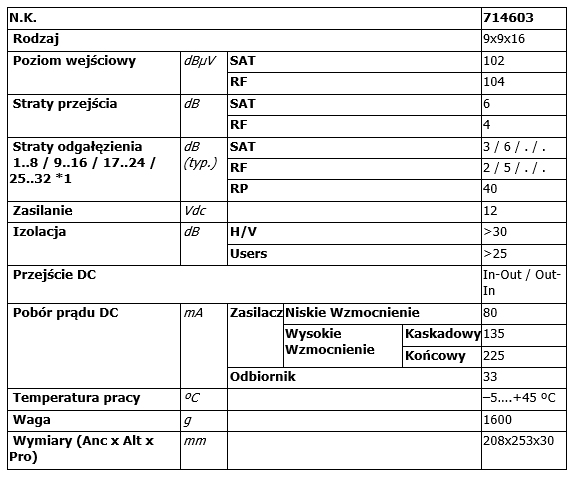 | N.K. | | | | | 714603 |
|---|---|---|---|---|---|
| Rodzaj | | | | | 9x9x16 |
| Poziom wejściowy | dBμV | SAT | | | 102 |
| | | RF | | | 104 |
| Straty przejścia | dB | SAT | | | 6 |
| | | RF | | | 4 |
| Straty odgałęzienia 1..8 / 9..16 / 17..24 / 25..32 *1 | dB (typ.) | SAT | | | 3 / 6 / . / . |
| | | RF | | | 2 / 5 / . / . |
| | | RP | | | 40 |
| Zasilanie | Vdc | | | | 12 |
| Izolacja | dB | H/V | | | >30 |
| | | Users | | | >25 |
| Przejście DC | | | | | In-Out / Out-In |
| Pobór prądu DC | mA | Zasilacz | Niskie Wzmocnienie | | 80 |
| | | | Wysokie Wzmocnienie | Kaskadowy | 135 |
| | | | | Końcowy | 225 |
| | | Odbiornik | | | 33 |
| Temperatura pracy | ºC | | | | –5....+45 ºC |
| Waga | g | | | | 1600 |
| Wymiary (Anc x Alt x Pro) | mm | | | | 208x253x30 |